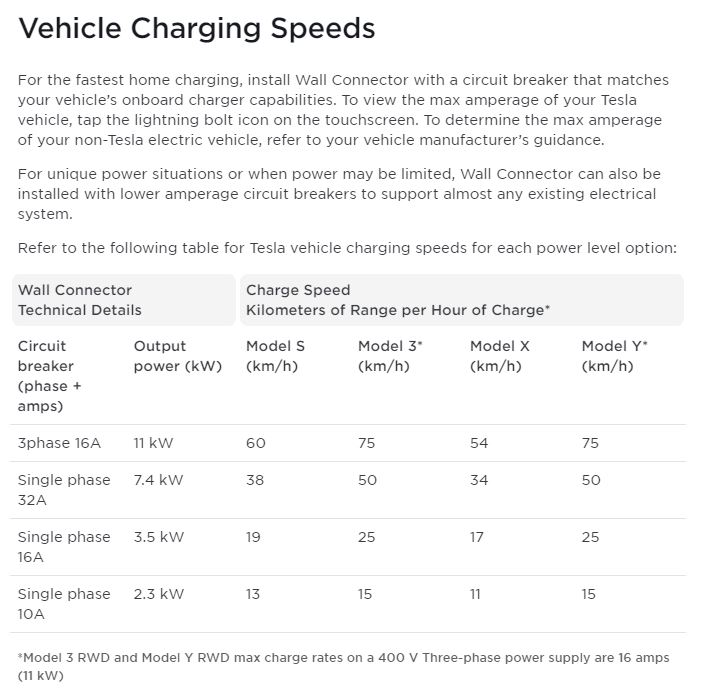 Vehicle Charging Speeds

For the fastest home charging, install Wall Connector with a circuit breaker that matches your vehicle's onboard charger capabilities. To view the max amperage of your Tesla vehicle, tap the lightning bolt icon on the touchscreen. To determine the max amperage of your non-Tesla electric vehicle, refer to your vehicle manufacturer's guidance.

For unique power situations or when power may be limited, Wall Connector can also be installed with lower amperage circuit breakers to support almost any existing electrical system.

Refer to the following table for Tesla vehicle charging speeds for each power level option:

| Wall Connector Technical Details | | Charge Speed Kilometers of Range per Hour of Charge* | | | |
|---|---|---|---|---|---|
| Circuit breaker (phase + amps) | Output power (kW) | Model S (km/h) | Model 3* (km/h) | Model X (km/h) | Model Y* (km/h) |
| 3phase 16A | 11 kW | 60 | 75 | 54 | 75 |
| Single phase 32A | 7.4 kW | 38 | 50 | 34 | 50 |
| Single phase 16A | 3.5 kW | 19 | 25 | 17 | 25 |
| Single phase 10A | 2.3 kW | 13 | 15 | 11 | 15 |

*Model 3 RWD and Model Y RWD max charge rates on a 400 V Three-phase power supply are 16 amps (11 kW)